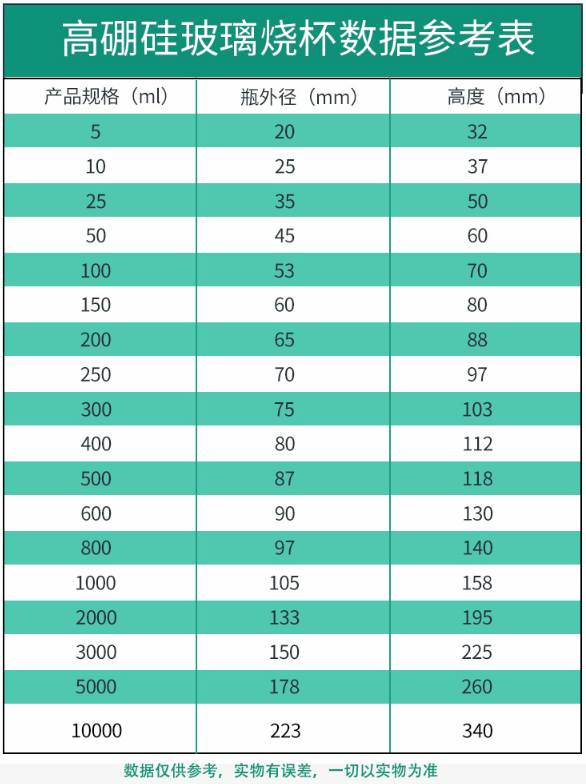 高硼硅玻璃烧杯数据参考表

| 产品规格（ml） | 瓶外径（mm） | 高度（mm） |
|---|---|---|
| 5 | 20 | 32 |
| 10 | 25 | 37 |
| 25 | 35 | 50 |
| 50 | 45 | 60 |
| 100 | 53 | 70 |
| 150 | 60 | 80 |
| 200 | 65 | 88 |
| 250 | 70 | 97 |
| 300 | 75 | 103 |
| 400 | 80 | 112 |
| 500 | 87 | 118 |
| 600 | 90 | 130 |
| 800 | 97 | 140 |
| 1000 | 105 | 158 |
| 2000 | 133 | 195 |
| 3000 | 150 | 225 |
| 5000 | 178 | 260 |
| 10000 | 223 | 340 |

数据仅供参考，实物有误差，一切以实物为准